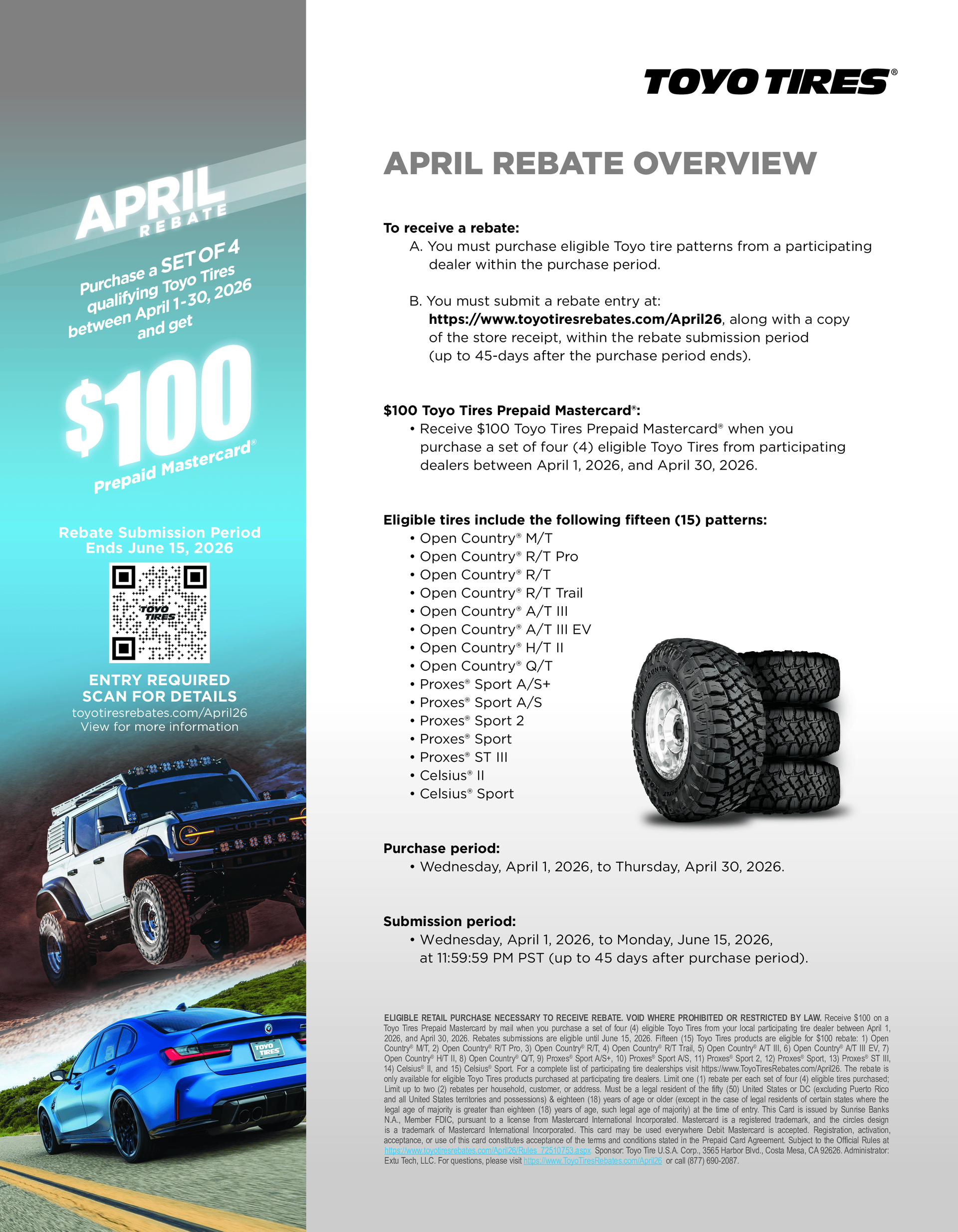 APRIL
REBATE

Purchase a SET OF 4 qualifying Toyo Tires between April 1-30, 2026 and get

$100
Prepaid Mastercard®

Rebate Submission Period Ends June 15, 2026

TOYO TIRES

ENTRY REQUIRED
SCAN FOR DETAILS
toyotiresrebates.com/April26
View for more information

FORD

TOYO TIRES

TOYO TIRES®

APRIL REBATE OVERVIEW

To receive a rebate:

A. You must purchase eligible Toyo tire patterns from a participating dealer within the purchase period.

B. You must submit a rebate entry at: https://www.toyotiresrebates.com/April26, along with a copy of the store receipt, within the rebate submission period (up to 45-days after the purchase period ends).

$100 Toyo Tires Prepaid Mastercard®:

• Receive $100 Toyo Tires Prepaid Mastercard® when you purchase a set of four (4) eligible Toyo Tires from participating dealers between April 1, 2026, and April 30, 2026.

Eligible tires include the following fifteen (15) patterns:

• Open Country® M/T
• Open Country® R/T Pro
• Open Country® R/T
• Open Country® R/T Trail
• Open Country® A/T III
• Open Country® A/T III EV
• Open Country® H/T II
• Open Country® Q/T
• Proxes® Sport A/S+
• Proxes® Sport A/S
• Proxes® Sport 2
• Proxes® Sport
• Proxes® ST III
• Celsius® II
• Celsius® Sport

Purchase period:

• Wednesday, April 1, 2026, to Thursday, April 30, 2026.

Submission period:

• Wednesday, April 1, 2026, to Monday, June 15, 2026, at 11:59:59 PM PST (up to 45 days after purchase period).

ELIGIBLE RETAIL PURCHASE NECESSARY TO RECEIVE REBATE. VOID WHERE PROHIBITED OR RESTRICTED BY LAW. Receive $100 on a Toyo Tires Prepaid Mastercard by mail when you purchase a set of four (4) eligible Toyo Tires from your local participating tire dealer between April 1, 2026, and April 30, 2026. Rebates submissions are eligible until June 15, 2026. Fifteen (15) Toyo Tires products are eligible for $100 rebate: 1) Open Country® M/T, 2) Open Country® R/T Pro, 3) Open Country® R/T, 4) Open Country® R/T Trail, 5) Open Country® A/T III, 6) Open Country® A/T III EV, 7) Open Country® H/T II, 8) Open Country® Q/T, 9) Proxes® Sport A/S+, 10) Proxes® Sport A/S, 11) Proxes® Sport 2, 12) Proxes® Sport, 13) Proxes® ST III, 14) Celsius® II, and 15) Celsius® Sport. For a complete list of participating tire dealerships visit https://www.ToyoTiresRebates.com/April26. The rebate is only available for eligible Toyo Tires products purchased at participating tire dealers. Limit one (1) rebate per each set of four (4) eligible tires purchased; Limit up to two (2) rebates per household, customer, or address. Must be a legal resident of the fifty (50) United States or DC (excluding Puerto Rico and all United States territories and possessions) & eighteen (18) years of age or older (except in the case of legal residents of certain states where the legal age of majority is greater than eighteen (18) years of age, such legal age of majority) at the time of entry. This Card is issued by Sunrise Banks N.A., Member FDIC, pursuant to a license from Mastercard International Incorporated. Mastercard is a registered trademark, and the circles design is a trademark of Mastercard International Incorporated. This card may be used everywhere Debit Mastercard is accepted. Registration, activation, acceptance, or use of this card constitutes acceptance of the terms and conditions stated in the Prepaid Card Agreement. Subject to the Official Rules at https://www.toyotiresrebates.com/April26/Rules_72510753.aspx Sponsor: Toyo Tire U.S.A. Corp., 3565 Harbor Blvd., Costa Mesa, CA 92626. Administrator: Extu Tech, LLC. For questions, please visit https://www.ToyoTiresRebates.com/April26 or call (877) 690-2087.